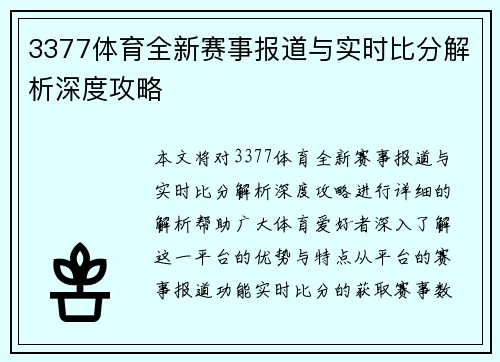 3377体育全新赛事报道与实时比分解析深度攻略

本文将对3377体育全新赛事报道与实时比分解析深度攻略进行详细的解析帮助广大体育爱好者深入了解这一平台的优势与特点从平台的赛事报道功能实时比分的获取赛事数